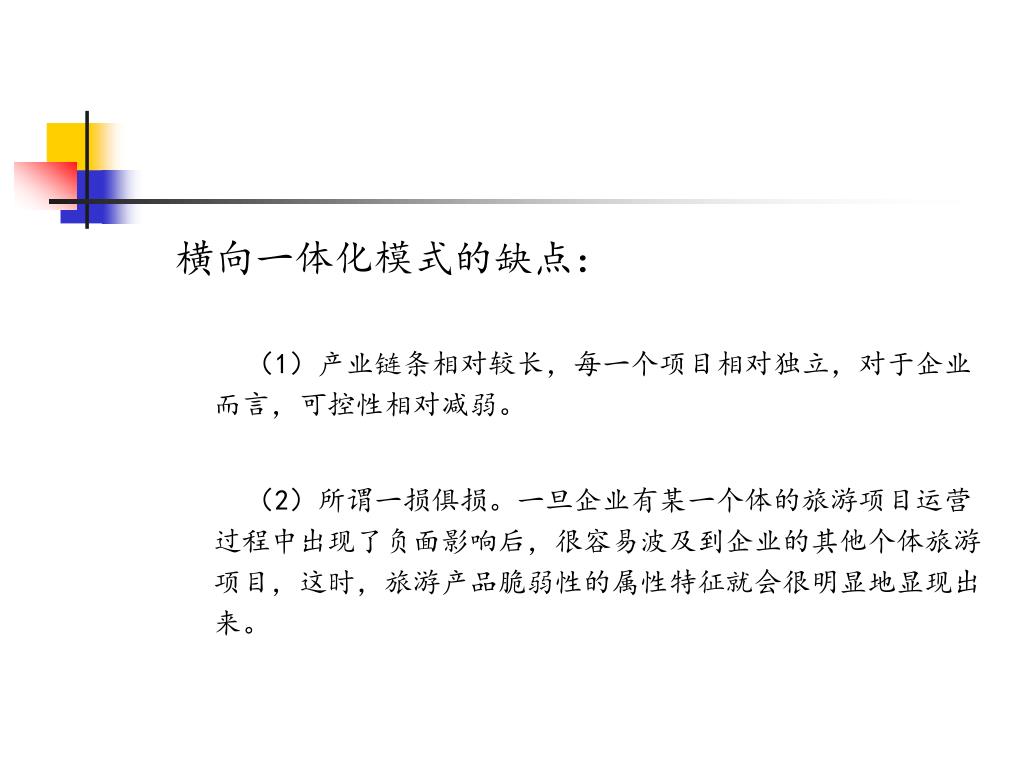 横向一体化模式的缺点：

（1）产业链条相对较长，每一个项目相对独立，对于企业而言，可控性相对减弱。

（2）所谓一损俱损。一旦企业有某一个体的旅游项目运营过程中出现了负面影响后，很容易波及到企业的其他个体旅游项目，这时，旅游产品脆弱性的属性特征就会很明显地显现出来。